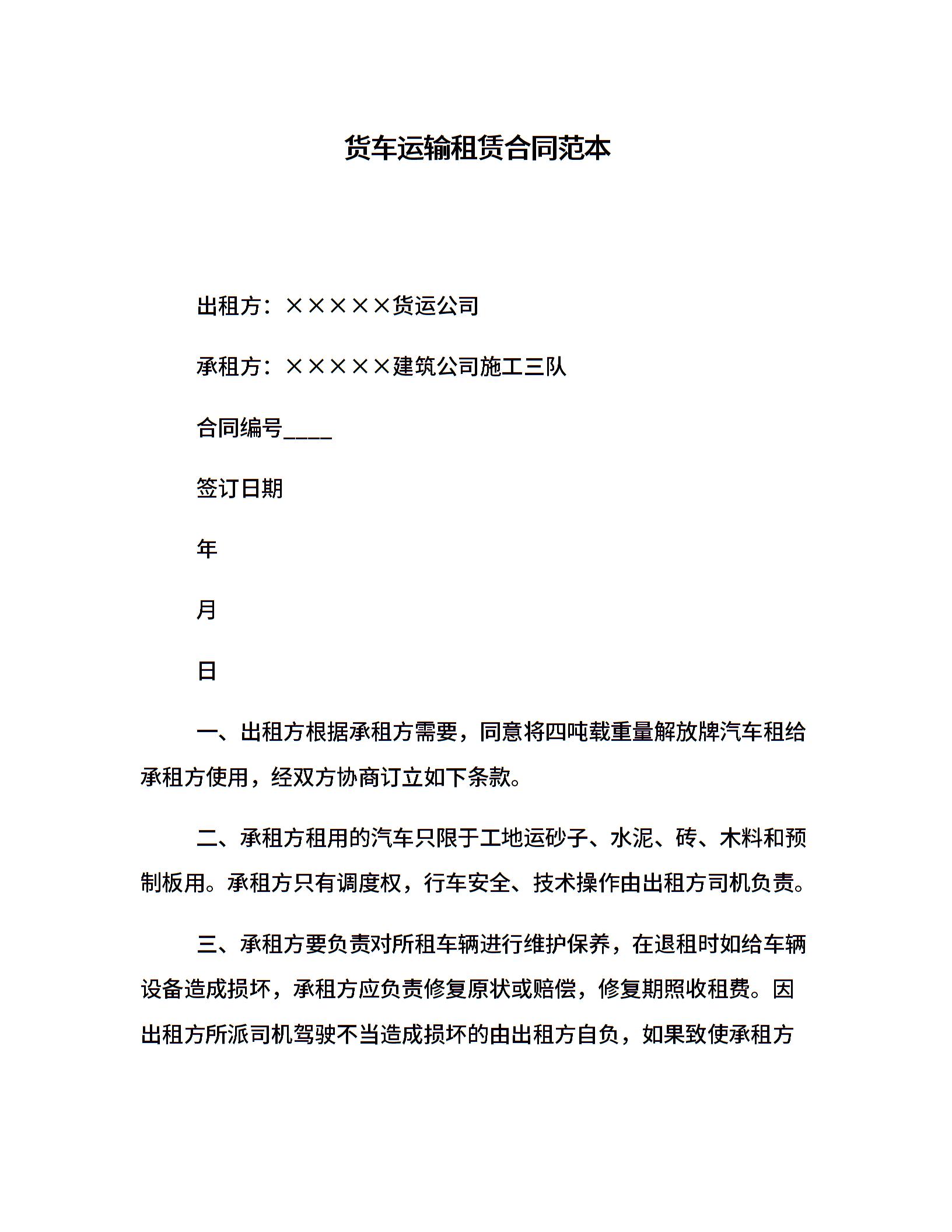 货车运输租赁合同范本

出租方：×××××货运公司

承租方：×××××建筑公司施工三队

合同编号____

签订日期

年

月

日

一、出租方根据承租方需要，同意将四吨载重量解放牌汽车租给承租方使用，经双方协商订立如下条款。

二、承租方租用的汽车只限于工地运砂子、水泥、砖、木料和预制板用。承租方只有调度权，行车安全、技术操作由出租方司机负责。

三、承租方要负责对所租车辆进行维护保养，在退租时如给车辆设备造成损坏，承租方应负责修复原状或赔偿，修复期照收租费。因出租方所派司机驾驶不当造成损坏的由出租方自负，如果致使承租方